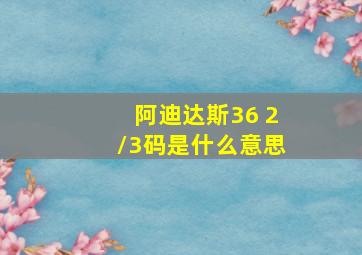 阿迪达斯36 2/3码是什么意思